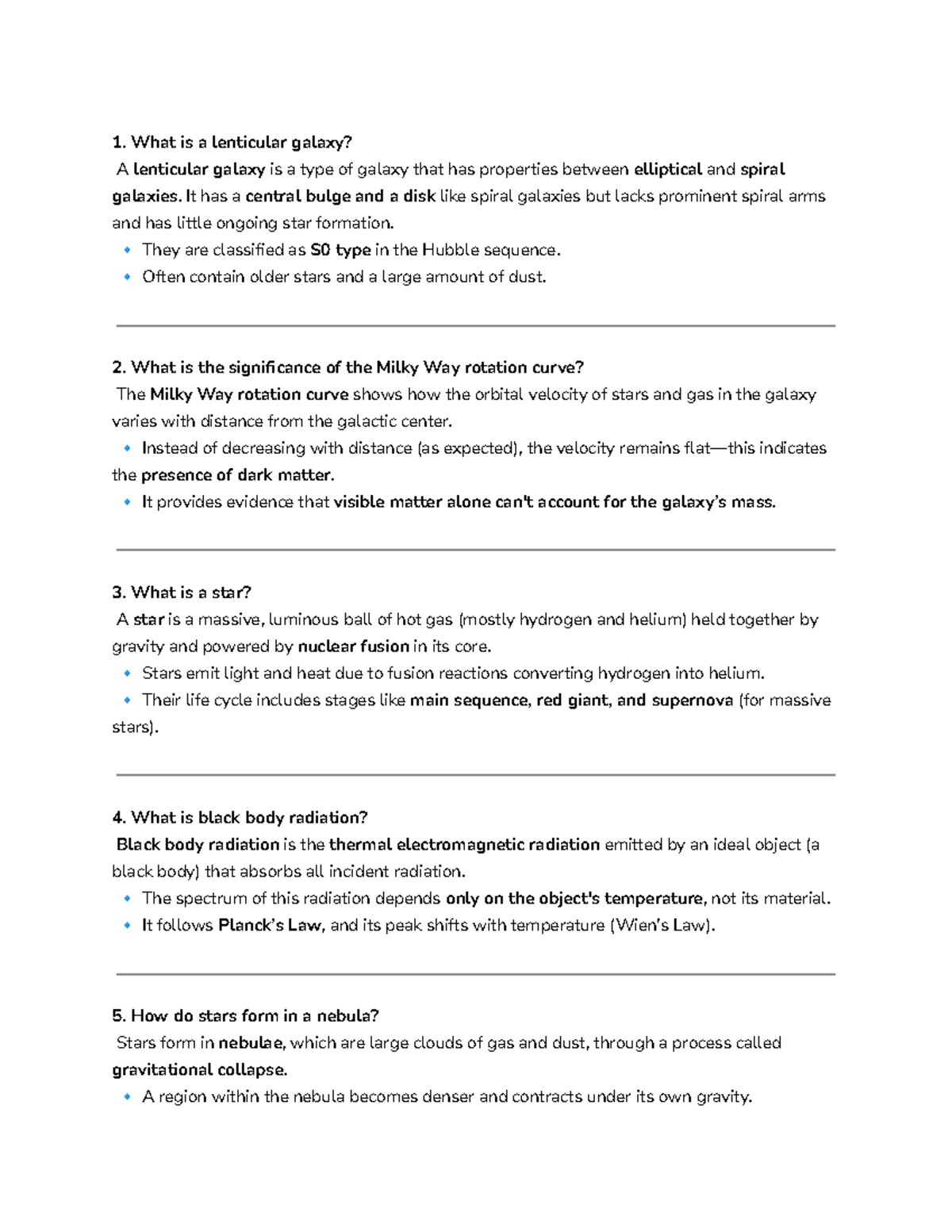 1. What is a lenticular galaxy?
A lenticular galaxy is a type of galaxy that has properties between elliptical and spiral galaxies. It has a central bulge and a disk like spiral galaxies but lacks prominent spiral arms and has little ongoing star formation.
🔹 They are classified as S0 type in the Hubble sequence.
🔹 Often contain older stars and a large amount of dust.

2. What is the significance of the Milky Way rotation curve?
The Milky Way rotation curve shows how the orbital velocity of stars and gas in the galaxy varies with distance from the galactic center.
🔹 Instead of decreasing with distance (as expected), the velocity remains flat—this indicates the presence of dark matter.
🔹 It provides evidence that visible matter alone can't account for the galaxy's mass.

3. What is a star?
A star is a massive, luminous ball of hot gas (mostly hydrogen and helium) held together by gravity and powered by nuclear fusion in its core.
🔹 Stars emit light and heat due to fusion reactions converting hydrogen into helium.
🔹 Their life cycle includes stages like main sequence, red giant, and supernova (for massive stars).

4. What is black body radiation?
Black body radiation is the thermal electromagnetic radiation emitted by an ideal object (a black body) that absorbs all incident radiation.
🔹 The spectrum of this radiation depends only on the object's temperature, not its material.
🔹 It follows Planck's Law, and its peak shifts with temperature (Wien's Law).

5. How do stars form in a nebula?
Stars form in nebulae, which are large clouds of gas and dust, through a process called gravitational collapse.
🔹 A region within the nebula becomes denser and contracts under its own gravity.